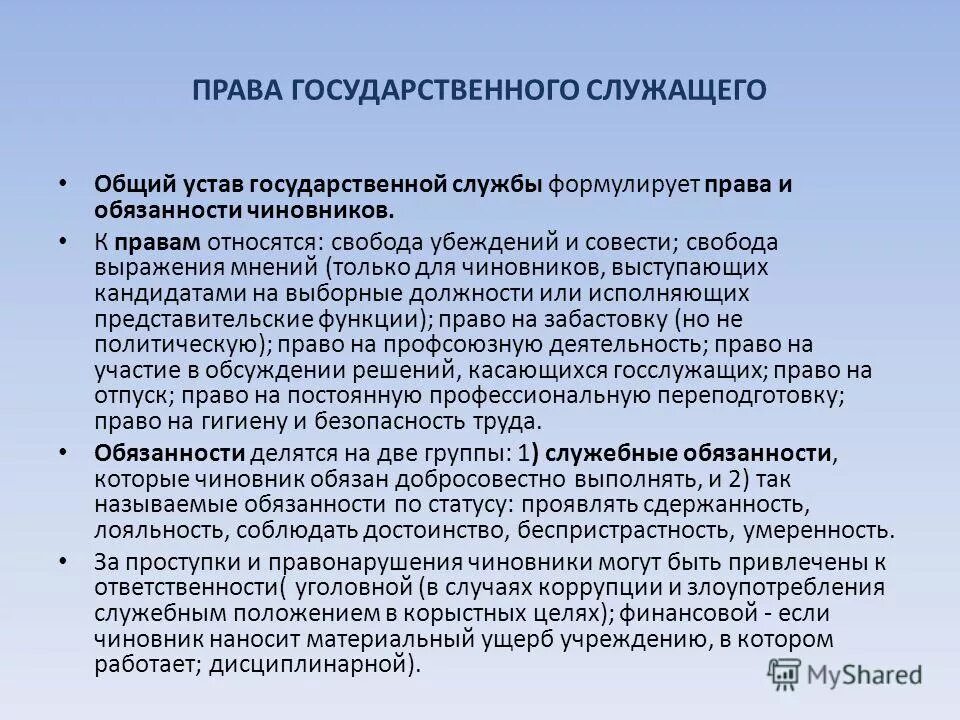 ПРАВА ГОСУДАРСТВЕННОГО СЛУЖАЩЕГО

• Общий устав государственной службы формулирует права и обязанности чиновников.

• К правам относятся: свобода убеждений и совести; свобода выражения мнений (только для чиновников, выступающих кандидатами на выборные должности или исполняющих представительские функции); право на забастовку (но не политическую); право на профсоюзную деятельность; право на участие в обсуждении решений, касающихся госслужащих; право на отпуск; право на постоянную профессиональную переподготовку; право на гигиену и безопасность труда.

• Обязанности делятся на две группы: 1) служебные обязанности, которые чиновник обязан добросовестно выполнять, и 2) так называемые обязанности по статусу: проявлять сдержанность, лояльность, соблюдать достоинство, беспристрастность, умеренность.

• За проступки и правонарушения чиновники могут быть привлечены к ответственности( уголовной (в случаях коррупции и злоупотребления служебным положением в корыстных целях); финансовой - если чиновник наносит материальный ущерб учреждению, в котором работает; дисциплинарной).

MyShared